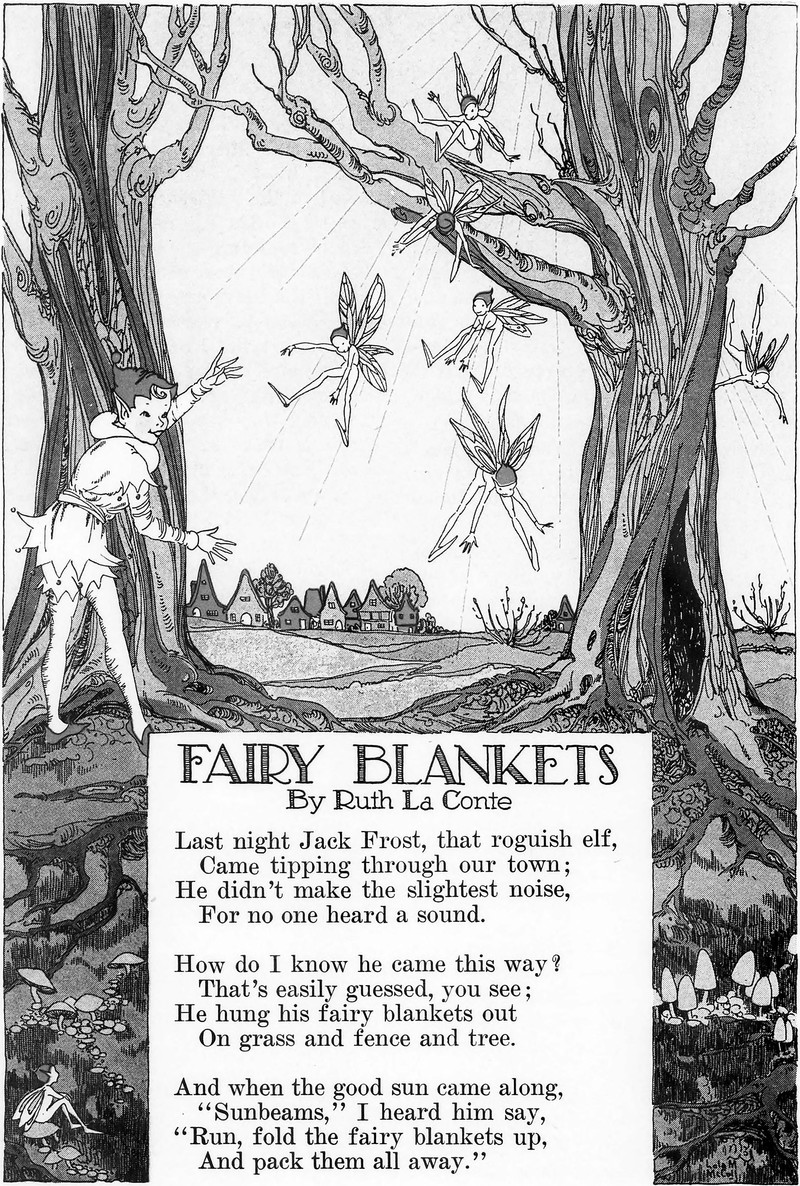 FAIRY BLANKETS
By Ruth La Conte

Last night Jack Frost, that roguish elf,
Came tipping through our town;
He didn't make the slightest noise,
For no one heard a sound.

How do I know he came this way?
That's easily guessed, you see;
He hung his fairy blankets out
On grass and fence and tree.

And when the good sun came along,
"Sunbeams," I heard him say,
"Run, fold the fairy blankets up,
And pack them all away."